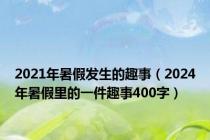 2021年暑假发生的趣事（2024年暑假里的一件趣事400字）